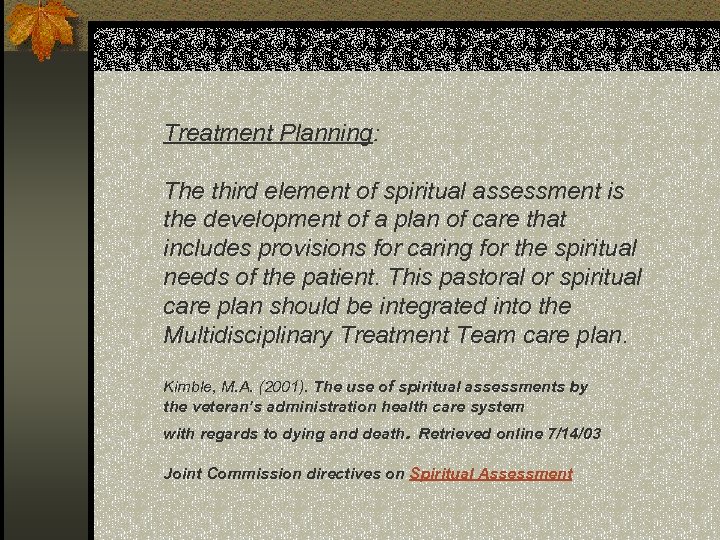 Treatment Planning:

The third element of spiritual assessment is the development of a plan of care that includes provisions for caring for the spiritual needs of the patient. This pastoral or spiritual care plan should be integrated into the Multidisciplinary Treatment Team care plan.

Kimble, M.A. (2001). The use of spiritual assessments by the veteran's administration health care system with regards to dying and death. Retrieved online 7/14/03

Joint Commission directives on Spiritual Assessment